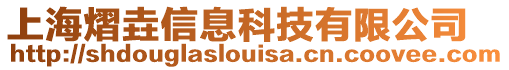 上海熠垚信息科技有限公司
http://shdouglaslouisa.cn.coovee.com